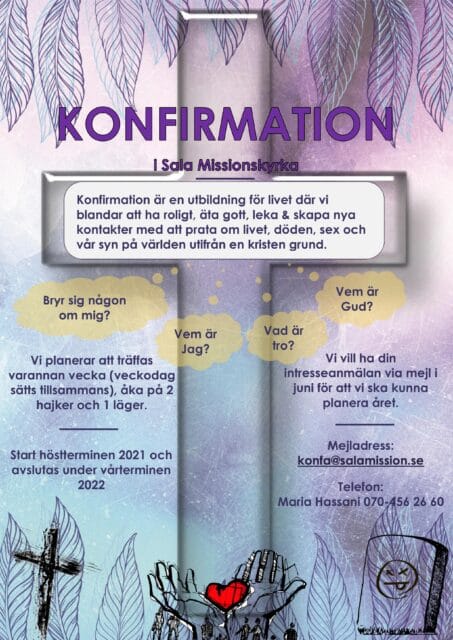 KONFIRMATION

I Sala Missionskyrka

Konfirmation är en utbildning för livet där vi blandar att ha roligt, äta gott, leka & skapa nya kontakter med att prata om livet, döden, sex och vår syn på världen utifrån en kristen grund.

Bryr sig någon om mig?

Vem är Jag?

Vad är tro?

Vem är Gud?

Vi planerar att träffas varannan vecka (veckodag sätts tillsammans), åka på 2 hajker och 1 läger.

Start höstterminen 2021 och avslutas under vårterminen 2022

Vi vill ha din intresseanmälan via mejl i juni för att vi ska kunna planera året.

Mejladress:
konfa@salamission.se

Telefon:
Maria Hassani 070-456 26 60